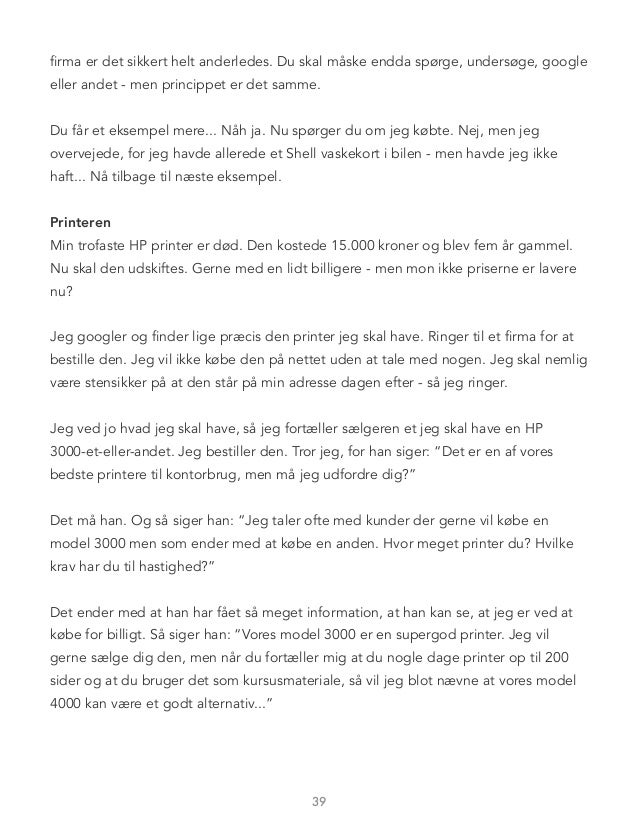 firma er det sikkert helt anderledes. Du skal måske endda spørge, undersøge, google eller andet - men princippet er det samme.

Du får et eksempel mere... Nåh ja. Nu spørger du om jeg købte. Nej, men jeg overvejede, for jeg havde allerede et Shell vaskekort i bilen - men havde jeg ikke haft... Nå tilbage til næste eksempel.

Printeren
Min trofaste HP printer er død. Den kostede 15.000 kroner og blev fem år gammel. Nu skal den udskiftes. Gerne med en lidt billigere - men mon ikke priserne er lavere nu?

Jeg googler og finder lige præcis den printer jeg skal have. Ringer til et firma for at bestille den. Jeg vil ikke købe den på nettet uden at tale med nogen. Jeg skal nemlig være stensikker på at den står på min adresse dagen efter - så jeg ringer.

Jeg ved jo hvad jeg skal have, så jeg fortæller sælgeren et jeg skal have en HP 3000-et-eller-andet. Jeg bestiller den. Tror jeg, for han siger: "Det er en af vores bedste printere til kontorbrug, men må jeg udfordre dig?"

Det må han. Og så siger han: "Jeg taler ofte med kunder der gerne vil købe en model 3000 men som ender med at købe en anden. Hvor meget printer du? Hvilke krav har du til hastighed?"

Det ender med at han har fået så meget information, at han kan se, at jeg er ved at købe for billigt. Så siger han: "Vores model 3000 er en supergod printer. Jeg vil gerne sælge dig den, men når du fortæller mig at du nogle dage printer op til 200 sider og at du bruger det som kursusmateriale, så vil jeg blot nævne at vores model 4000 kan være et godt alternativ..."

39